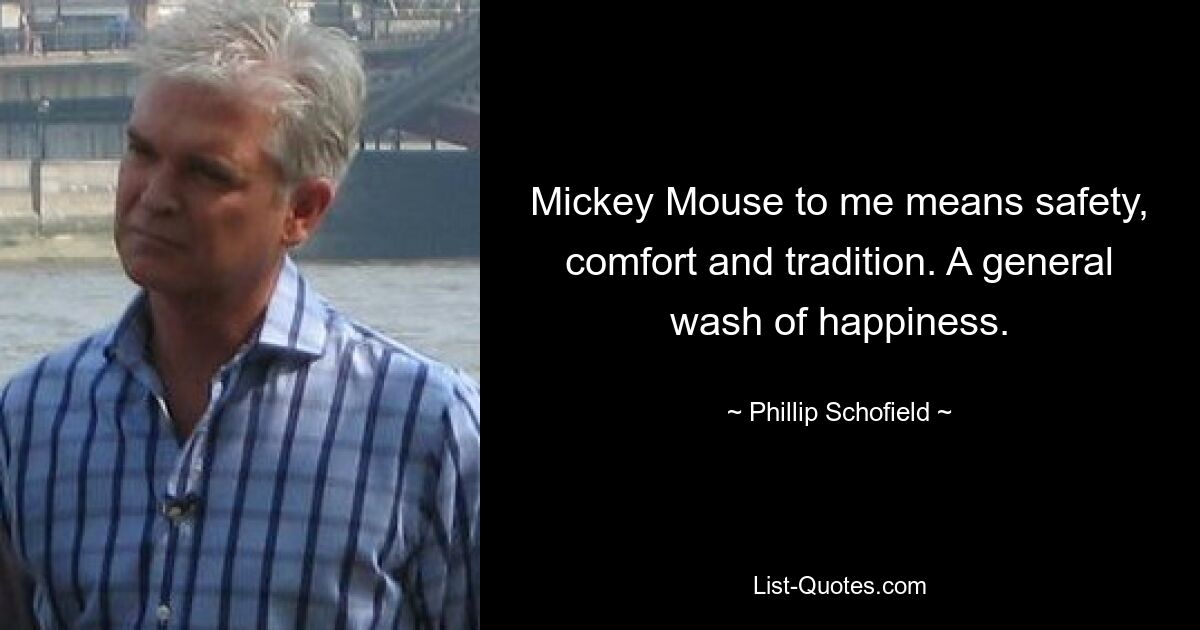 Mickey Mouse to me means safety, comfort and tradition. A general wash of happiness.

~ Phillip Schofield ~

List-Quotes.com